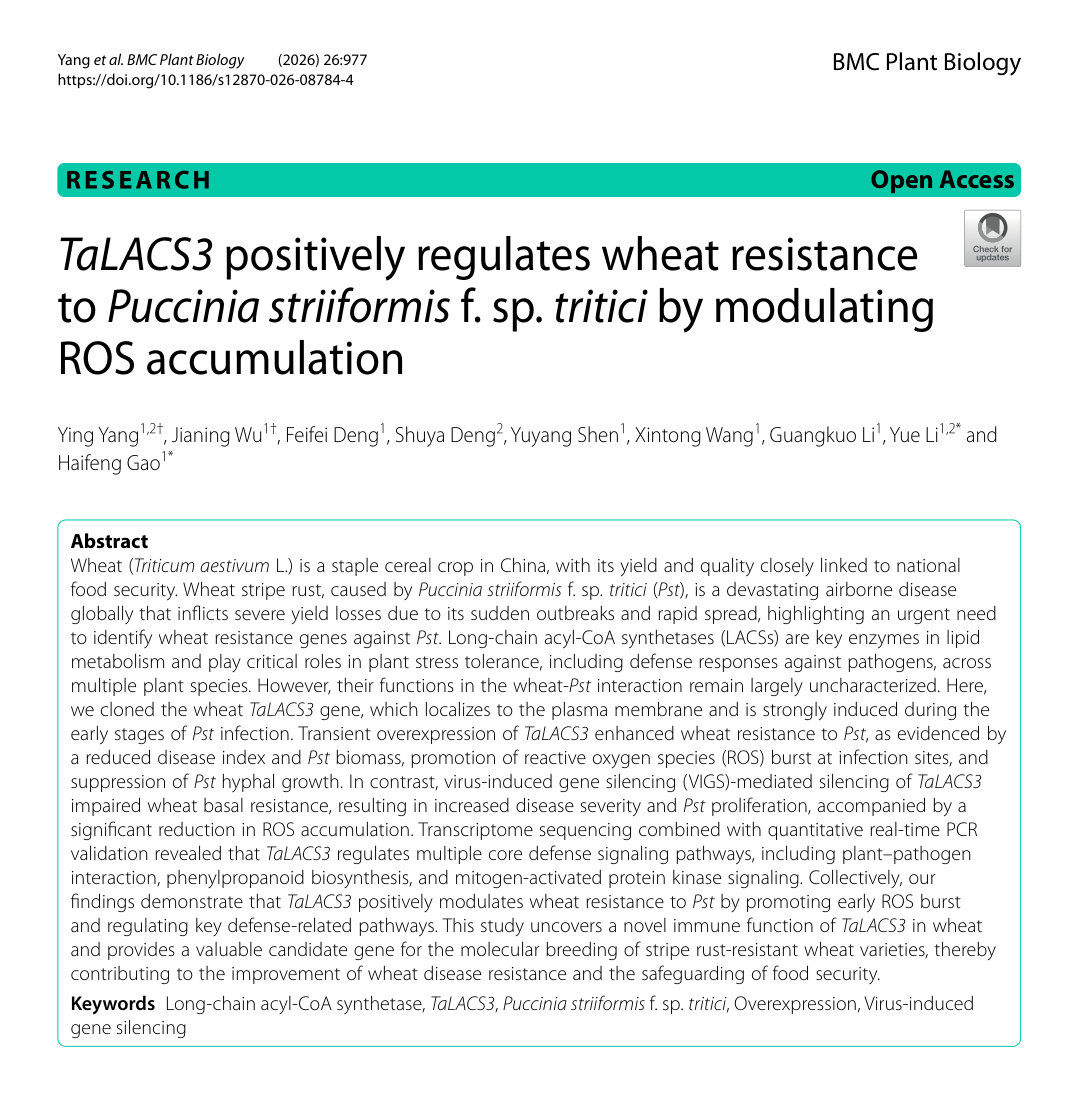 Yang et al. BMC Plant Biology (2026) 26:977
https://doi.org/10.1186/s12870-026-08784-4

BMC Plant Biology

RESEARCH

Open Access

Check for updates

TaLACS3 positively regulates wheat resistance to Puccinia striiformis f. sp. tritici by modulating ROS accumulation

Ying Yang$^{1,2†}$, Jianing Wu$^{1†}$, Feifei Deng$^{1}$, Shuya Deng$^{2}$, Yuyang Shen$^{1}$, Xintong Wang$^{1}$, Guangkuo Li$^{1}$, Yue Li$^{1,2*}$ and Haifeng Gao$^{1*}$

Abstract

Wheat (Triticum aestivum L.) is a staple cereal crop in China, with its yield and quality closely linked to national food security. Wheat stripe rust, caused by Puccinia striiformis f. sp. tritici (Pst), is a devastating airborne disease globally that inflicts severe yield losses due to its sudden outbreaks and rapid spread, highlighting an urgent need to identify wheat resistance genes against Pst. Long-chain acyl-CoA synthetases (LACSs) are key enzymes in lipid metabolism and play critical roles in plant stress tolerance, including defense responses against pathogens, across multiple plant species. However, their functions in the wheat-Pst interaction remain largely uncharacterized. Here, we cloned the wheat TaLACS3 gene, which localizes to the plasma membrane and is strongly induced during the early stages of Pst infection. Transient overexpression of TaLACS3 enhanced wheat resistance to Pst, as evidenced by a reduced disease index and Pst biomass, promotion of reactive oxygen species (ROS) burst at infection sites, and suppression of Pst hyphal growth. In contrast, virus-induced gene silencing (VIGS)-mediated silencing of TaLACS3 impaired wheat basal resistance, resulting in increased disease severity and Pst proliferation, accompanied by a significant reduction in ROS accumulation. Transcriptome sequencing combined with quantitative real-time PCR validation revealed that TaLACS3 regulates multiple core defense signaling pathways, including plant–pathogen interaction, phenylpropanoid biosynthesis, and mitogen-activated protein kinase signaling. Collectively, our findings demonstrate that TaLACS3 positively modulates wheat resistance to Pst by promoting early ROS burst and regulating key defense-related pathways. This study uncovers a novel immune function of TaLACS3 in wheat and provides a valuable candidate gene for the molecular breeding of stripe rust-resistant wheat varieties, thereby contributing to the improvement of wheat disease resistance and the safeguarding of food security.

Keywords Long-chain acyl-CoA synthetase, TaLACS3, Puccinia striiformis f. sp. tritici, Overexpression, Virus-induced gene silencing